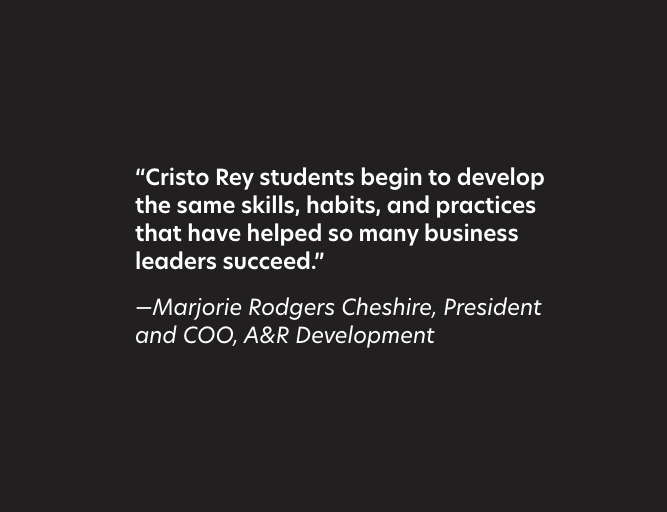 “Cristo Rey students begin to develop the same skills, habits, and practices that have helped so many business leaders succeed.”

—Marjorie Rodgers Cheshire, President and COO, A&R Development